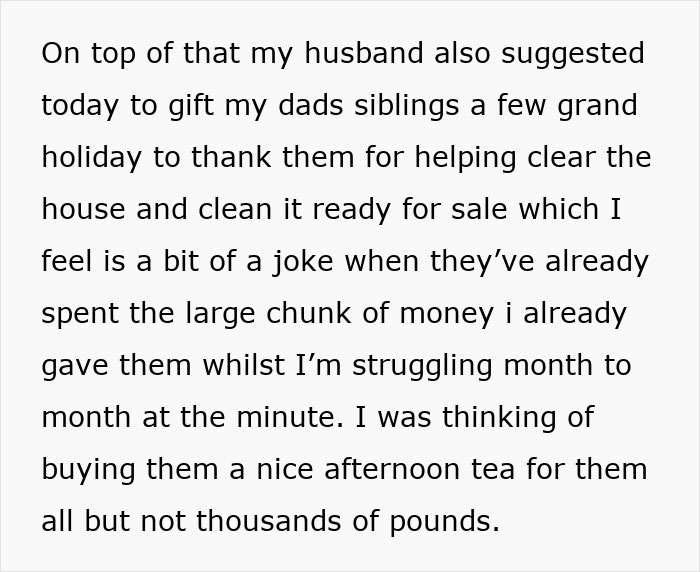 On top of that my husband also suggested today to gift my dads siblings a few grand holiday to thank them for helping clear the house and clean it ready for sale which I feel is a bit of a joke when they’ve already spent the large chunk of money i already gave them whilst I’m struggling month to month at the minute. I was thinking of buying them a nice afternoon tea for them all but not thousands of pounds.